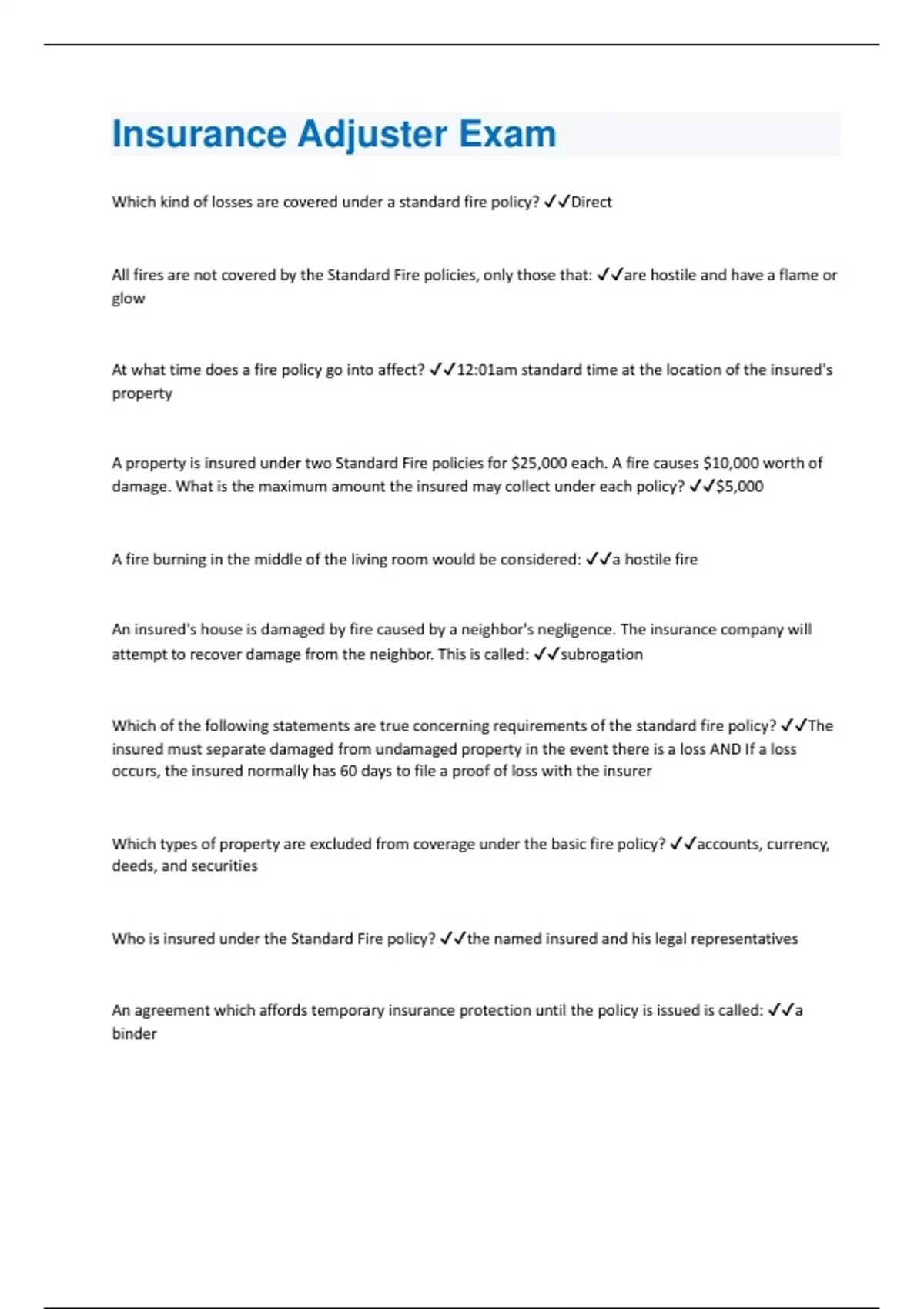 Insurance Adjuster Exam

Which kind of losses are covered under a standard fire policy? ✓✓Direct

All fires are not covered by the Standard Fire policies, only those that: ✓✓are hostile and have a flame or glow

At what time does a fire policy go into affect? ✓✓12:01am standard time at the location of the insured's property

A property is insured under two Standard Fire policies for \$25,000 each. A fire causes \$10,000 worth of damage. What is the maximum amount the insured may collect under each policy? ✓✓\$5,000

A fire burning in the middle of the living room would be considered: ✓✓a hostile fire

An insured's house is damaged by fire caused by a neighbor's negligence. The insurance company will attempt to recover damage from the neighbor. This is called: ✓✓subrogation

Which of the following statements are true concerning requirements of the standard fire policy? ✓✓The insured must separate damaged from undamaged property in the event there is a loss AND If a loss occurs, the insured normally has 60 days to file a proof of loss with the insurer

Which types of property are excluded from coverage under the basic fire policy? ✓✓accounts, currency, deeds, and securities

Who is insured under the Standard Fire policy? ✓✓the named insured and his legal representatives

An agreement which affords temporary insurance protection until the policy is issued is called: ✓✓a binder